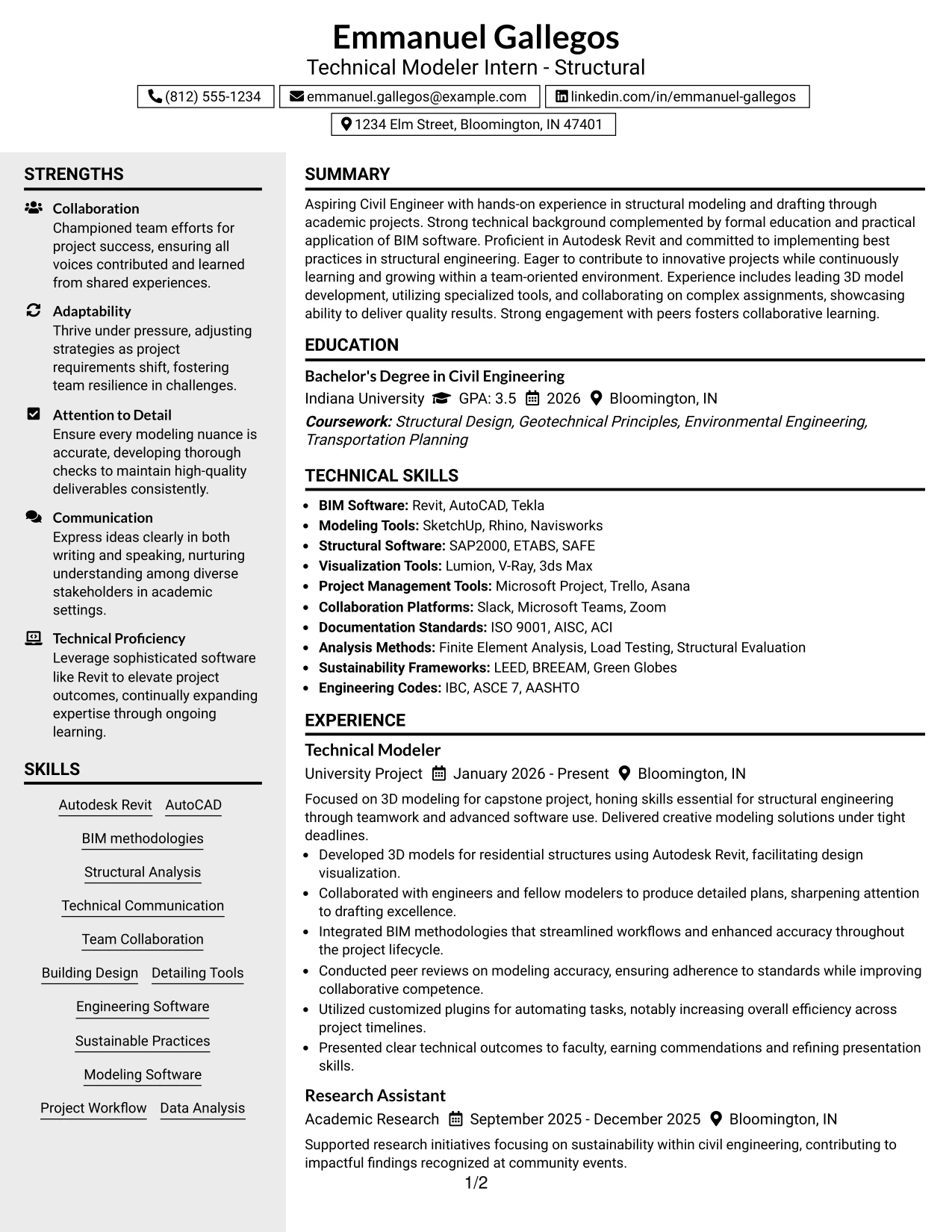 Emmanuel Gallegos
Technical Modeler Intern - Structural

(812) 555-1234
emmanuel.gallegos@example.com
linkedin.com/in/emmanuel-gallegos
1234 Elm Street, Bloomington, IN 47401

STRENGTHS

Collaboration
Championed team efforts for project success, ensuring all voices contributed and learned from shared experiences.

Adaptability
Thrive under pressure, adjusting strategies as project requirements shift, fostering team resilience in challenges.

Attention to Detail
Ensure every modeling nuance is accurate, developing thorough checks to maintain high-quality deliverables consistently.

Communication
Express ideas clearly in both writing and speaking, nurturing understanding among diverse stakeholders in academic settings.

Technical Proficiency
Leverage sophisticated software like Revit to elevate project outcomes, continually expanding expertise through ongoing learning.

SKILLS

Autodesk Revit
AutoCAD
BIM methodologies
Structural Analysis
Technical Communication
Team Collaboration
Building Design
Detailing Tools
Engineering Software
Sustainable Practices
Modeling Software
Project Workflow
Data Analysis

SUMMARY

Aspiring Civil Engineer with hands-on experience in structural modeling and drafting through academic projects. Strong technical background complemented by formal education and practical application of BIM software. Proficient in Autodesk Revit and committed to implementing best practices in structural engineering. Eager to contribute to innovative projects while continuously learning and growing within a team-oriented environment. Experience includes leading 3D model development, utilizing specialized tools, and collaborating on complex assignments, showcasing ability to deliver quality results. Strong engagement with peers fosters collaborative learning.

EDUCATION

Bachelor's Degree in Civil Engineering
Indiana University GPA: 3.5 2026 Bloomington, IN
Coursework: Structural Design, Geotechnical Principles, Environmental Engineering, Transportation Planning

TECHNICAL SKILLS

• BIM Software: Revit, AutoCAD, Tekla
• Modeling Tools: SketchUp, Rhino, Navisworks
• Structural Software: SAP2000, ETABS, SAFE
• Visualization Tools: Lumion, V-Ray, 3ds Max
• Project Management Tools: Microsoft Project, Trello, Asana
• Collaboration Platforms: Slack, Microsoft Teams, Zoom
• Documentation Standards: ISO 9001, AISC, ACI
• Analysis Methods: Finite Element Analysis, Load Testing, Structural Evaluation
• Sustainability Frameworks: LEED, BREEAM, Green Globes
• Engineering Codes: IBC, ASCE 7, AASHTO

EXPERIENCE

Technical Modeler
University Project January 2026 - Present Bloomington, IN
Focused on 3D modeling for capstone project, honing skills essential for structural engineering through teamwork and advanced software use. Delivered creative modeling solutions under tight deadlines.
• Developed 3D models for residential structures using Autodesk Revit, facilitating design visualization.
• Collaborated with engineers and fellow modelers to produce detailed plans, sharpening attention to drafting excellence.
• Integrated BIM methodologies that streamlined workflows and enhanced accuracy throughout the project lifecycle.
• Conducted peer reviews on modeling accuracy, ensuring adherence to standards while improving collaborative competence.
• Utilized customized plugins for automating tasks, notably increasing overall efficiency across project timelines.
• Presented clear technical outcomes to faculty, earning commendations and refining presentation skills.

Research Assistant
Academic Research September 2025 - December 2025 Bloomington, IN
Supported research initiatives focusing on sustainability within civil engineering, contributing to impactful findings recognized at community events.

1/2